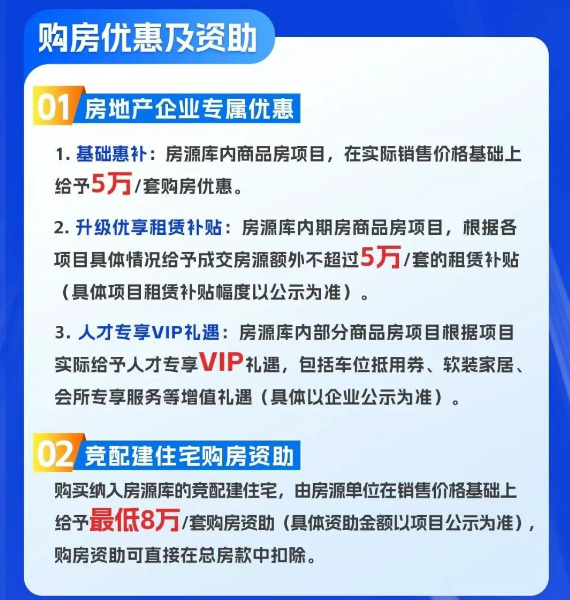 购房优惠及资助

01 房地产企业专属优惠

1. 基础惠补：房源库内商品房项目，在实际销售价格基础上给予5万/套购房优惠。

2. 升级优享租赁补贴：房源库内期房商品房项目，根据各项目具体情况给予成交房源额外不超过5万/套的租赁补贴（具体项目租赁补贴幅度以公示为准）。

3. 人才专享VIP礼遇：房源库内部分商品房项目根据项目实际给予人才专享VIP礼遇，包括车位抵用券、软装家居、会所专享服务等增值礼遇（具体以企业公示为准）。

02 竞配建住宅购房资助

购买纳入房源库的竞配建住宅，由房源单位在销售价格基础上给予最低8万/套购房资助（具体资助金额以项目公示为准），购房资助可直接在总房款中扣除。